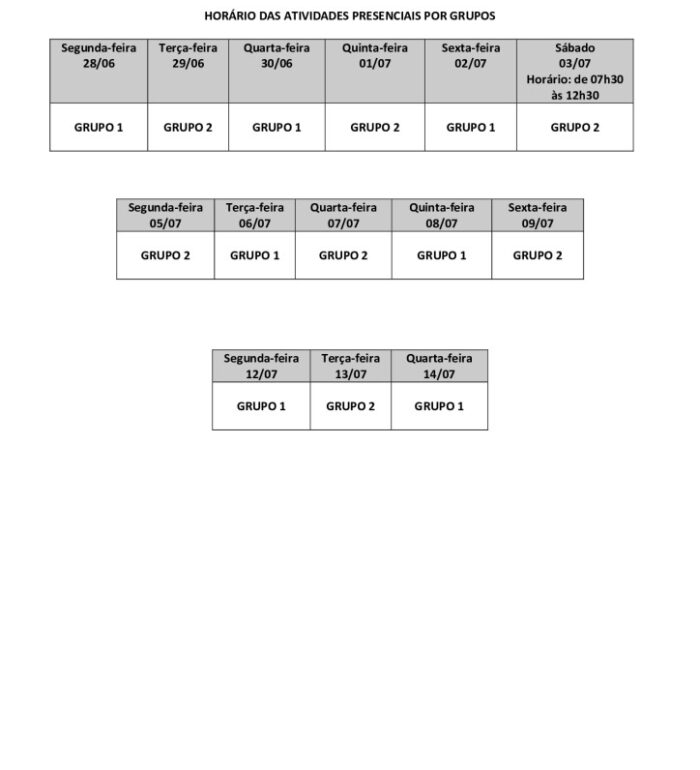 HORÁRIO DAS ATIVIDADES PRESENCIAIS POR GRUPOS

| Segunda-feira 28/06 | Terça-feira 29/06 | Quarta-feira 30/06 | Quinta-feira 01/07 | Sexta-feira 02/07 | Sábado 03/07 Horário: de 07h30 às 12h30 |
|---|---|---|---|---|---|
| GRUPO 1 | GRUPO 2 | GRUPO 1 | GRUPO 2 | GRUPO 1 | GRUPO 2 |

| Segunda-feira 05/07 | Terça-feira 06/07 | Quarta-feira 07/07 | Quinta-feira 08/07 | Sexta-feira 09/07 |
|---|---|---|---|---|
| GRUPO 2 | GRUPO 1 | GRUPO 2 | GRUPO 1 | GRUPO 2 |

| Segunda-feira 12/07 | Terça-feira 13/07 | Quarta-feira 14/07 |
|---|---|---|
| GRUPO 1 | GRUPO 2 | GRUPO 1 |